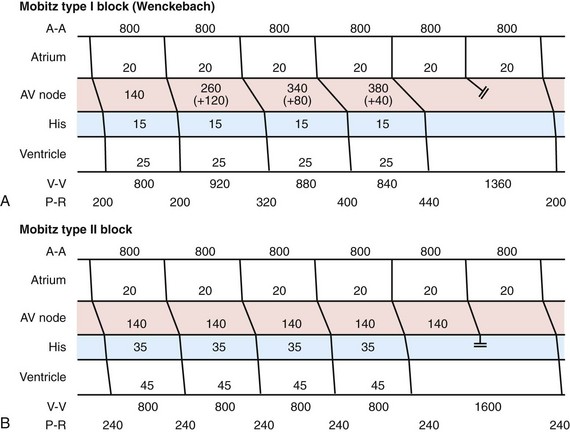 Mobitz type I block (Wenckebach)

A-A 800 800 800 800 800 800

Atrium 20 20 20 20 20 20

AV node 140 260 (+120) 340 (+80) 380 (+40)

His 15 15 15 15

Ventricle 25 25 25 25

V-V 800 920 880 840 1360

A P-R 200 200 320 400 440 200

Mobitz type II block

A-A 800 800 800 800 800 800

Atrium 20 20 20 20 20 20

AV node 140 140 140 140 140

His 35 35 35 35

Ventricle 45 45 45 45

V-V 800 800 800 800 1600

B P-R 240 240 240 240 240 240